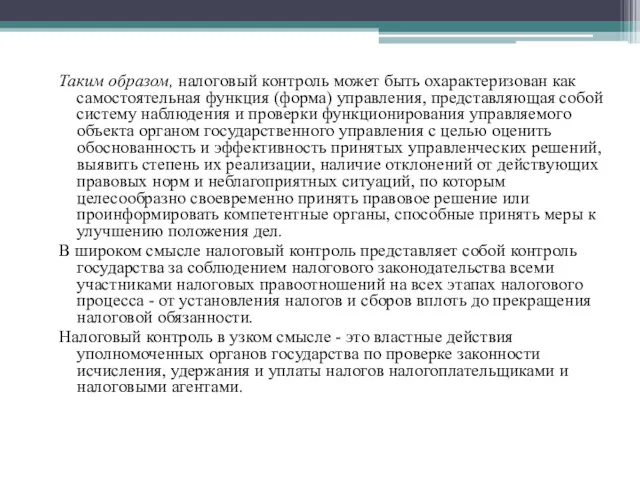 Таким образом, налоговый контроль может быть охарактеризован как самостоятельная функция (форма) управления, представляющая собой систему наблюдения и проверки функционирования управляемого объекта органом государственного управления с целью оценить обоснованность и эффективность принятых управленческих решений, выявить степень их реализации, наличие отклонений от действующих правовых норм и неблагоприятных ситуаций, по которым целесообразно своевременно принять правовое решение или проинформировать компетентные органы, способные принять меры к улучшению положения дел.

В широком смысле налоговый контроль представляет собой контроль государства за соблюдением налогового законодательства всеми участниками налоговых правоотношений на всех этапах налогового процесса - от установления налогов и сборов вплоть до прекращения налоговой обязанности.

Налоговый контроль в узком смысле - это властные действия уполномоченных органов государства по проверке законности исчисления, удержания и уплаты налогов налогоплательщиками и налоговыми агентами.